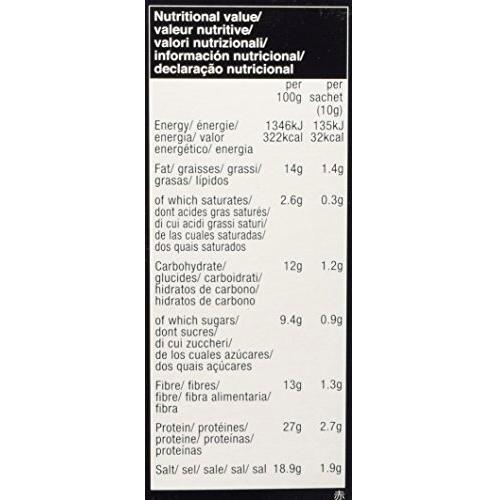 Nutritional value/ valeur nutritive/ valori nutrizionali/ información nutricional/ declaração nutricional

| | per 100g | per sachet (10g) |
|---|---|---|
| Energy/ énergie/ energia/ valor energético/ energia | 1346kJ 322kcal | 135kJ 32kcal |
| Fat/ graisses/ grassi/ grasas/ lípidos | 14g | 1.4g |
| of which saturates/ dont acides gras saturés/ di cui acidi grassi saturi/ de las cuales saturadas/ dos quais saturados | 2.6g | 0.3g |
| Carbohydrate/ glucides/ carboidrati/ hidratos de carbono/ hidratos de carbono | 12g | 1.2g |
| of which sugars/ dont sucres/ di cui zuccheri/ de los cuales azúcares/ dos quais açúcares | 9.4g | 0.9g |
| Fibre/ fibres/ fibre/ fibra alimentaria/ fibra | 13g | 1.3g |
| Protein/ protéines/ proteine/ proteínas/ proteínas | 27g | 2.7g |
| Salt/ sel/ sale/ sal/ sal | 18.9g | 1.9g |

赤